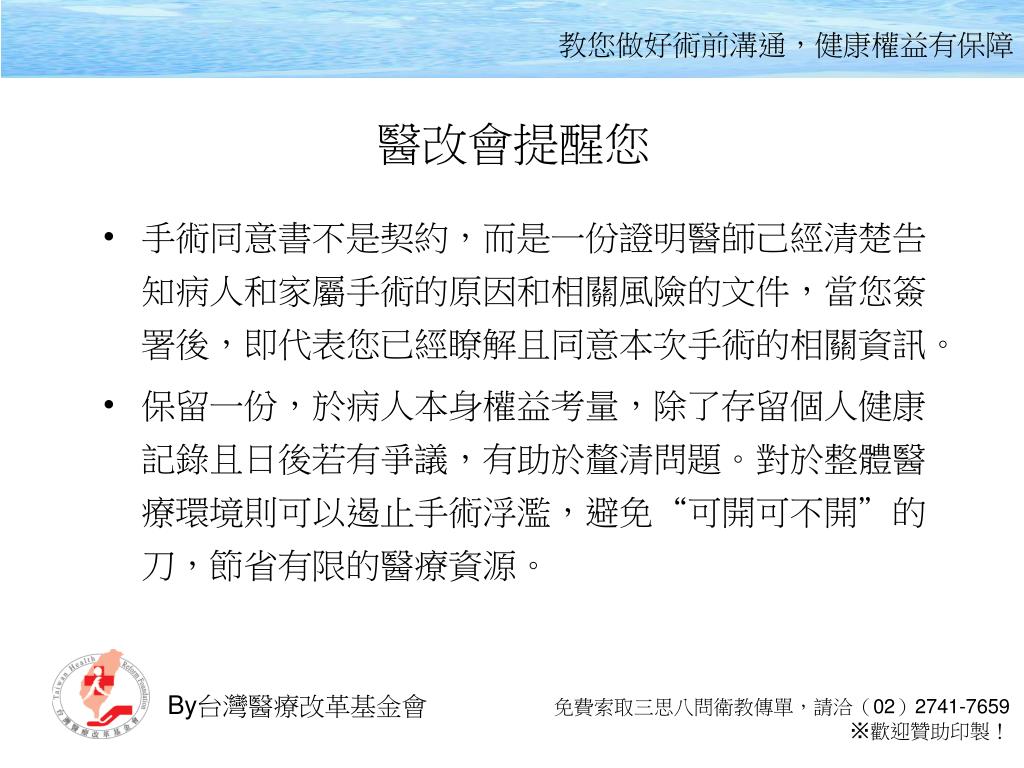 教您做好術前溝通，健康權益有保障

醫改會提醒您

• 手術同意書不是契約，而是一份證明醫師已經清楚告知病人和家屬手術的原因和相關風險的文件，當您簽署後，即代表您已經瞭解且同意本次手術的相關資訊。

• 保留一份，於病人本身權益考量，除了存留個人健康記錄且日後若有爭議，有助於釐清問題。對於整體醫療環境則可以遏止手術浮濫，避免“可開可不開”的刀，節省有限的醫療資源。

Taiwan Health Reform Foundation 台灣醫療改革基金會

By台灣醫療改革基金會

免費索取三思八問衛教傳單，請洽（02）2741-7659
※歡迎贊助印製！